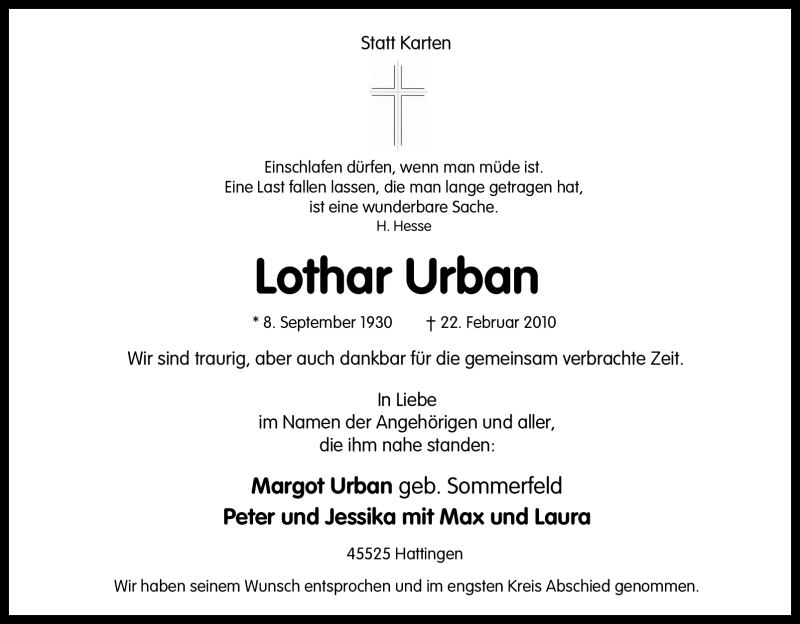 Statt Karten

Einschlafen dürfen, wenn man müde ist.
Eine Last fallen lassen, die man lange getragen hat,
ist eine wunderbare Sache.
H. Hesse

Lothar Urban

* 8. September 1930 † 22. Februar 2010

Wir sind traurig, aber auch dankbar für die gemeinsam verbrachte Zeit.

In Liebe
im Namen der Angehörigen und aller,
die ihm nahe standen:

Margot Urban geb. Sommerfeld
Peter und Jessika mit Max und Laura

45525 Hattingen

Wir haben seinem Wunsch entsprochen und im engsten Kreis Abschied genommen.